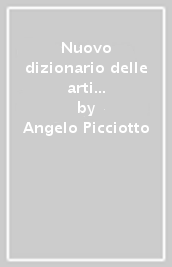 Nuovo dizionario delle arti...
by
Angelo Picciotto